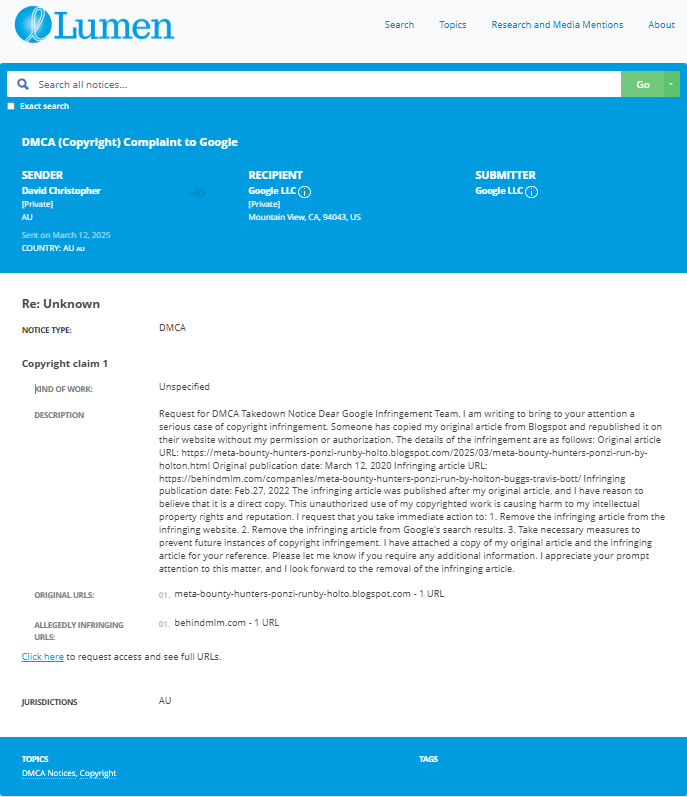 Lumen

Search Topics Research and Media Mentions About

Search all notices...

Go

Exact search

DMCA (Copyright) Complaint to Google

SENDER
David Christopher
[Private]
AU
Sent on March 12, 2025
COUNTRY: AU AU

RECIPIENT
Google LLC
[Private]
Mountain View, CA, 94043, US

SUBMITTER
Google LLC

Re: Unknown

NOTICE TYPE: DMCA

Copyright claim 1

KIND OF WORK: Unspecified

DESCRIPTION Request for DMCA Takedown Notice Dear Google Infringement Team, I am writing to bring to your attention a serious case of copyright infringement. Someone has copied my original article from Blogspot and republished it on their website without my permission or authorization. The details of the infringement are as follows: Original article URL: https://meta-bounty-hunters-ponzi-runby-holto.blogspot.com/2025/03/meta-bounty-hunters-ponzi-run-by-holton.html Original publication date: March 12, 2020 Infringing article URL: https://behindmlm.com/companies/meta-bounty-hunters-ponzi-run-by-holton-buggs-travis-bott/ Infringing publication date: Feb.27, 2022 The infringing article was published after my original article, and I have reason to believe that it is a direct copy. This unauthorized use of my copyrighted work is causing harm to my intellectual property rights and reputation. I request that you take immediate action to: 1. Remove the infringing article from the infringing website. 2. Remove the infringing article from Google's search results. 3. Take necessary measures to prevent future instances of copyright infringement. I have attached a copy of my original article and the infringing article for your reference. Please let me know if you require any additional information. I appreciate your prompt attention to this matter, and I look forward to the removal of the infringing article.

ORIGINAL URLS: 01. meta-bounty-hunters-ponzi-runby-holto.blogspot.com - 1 URL

ALLEGEDLY INFRINGING URLS: 01. behindmlm.com - 1 URL

Click here to request access and see full URLs.

JURISDICTIONS AU

TOPICS
DMCA Notices, Copyright

TAGS